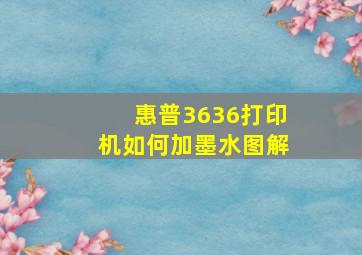 惠普3636打印机如何加墨水图解